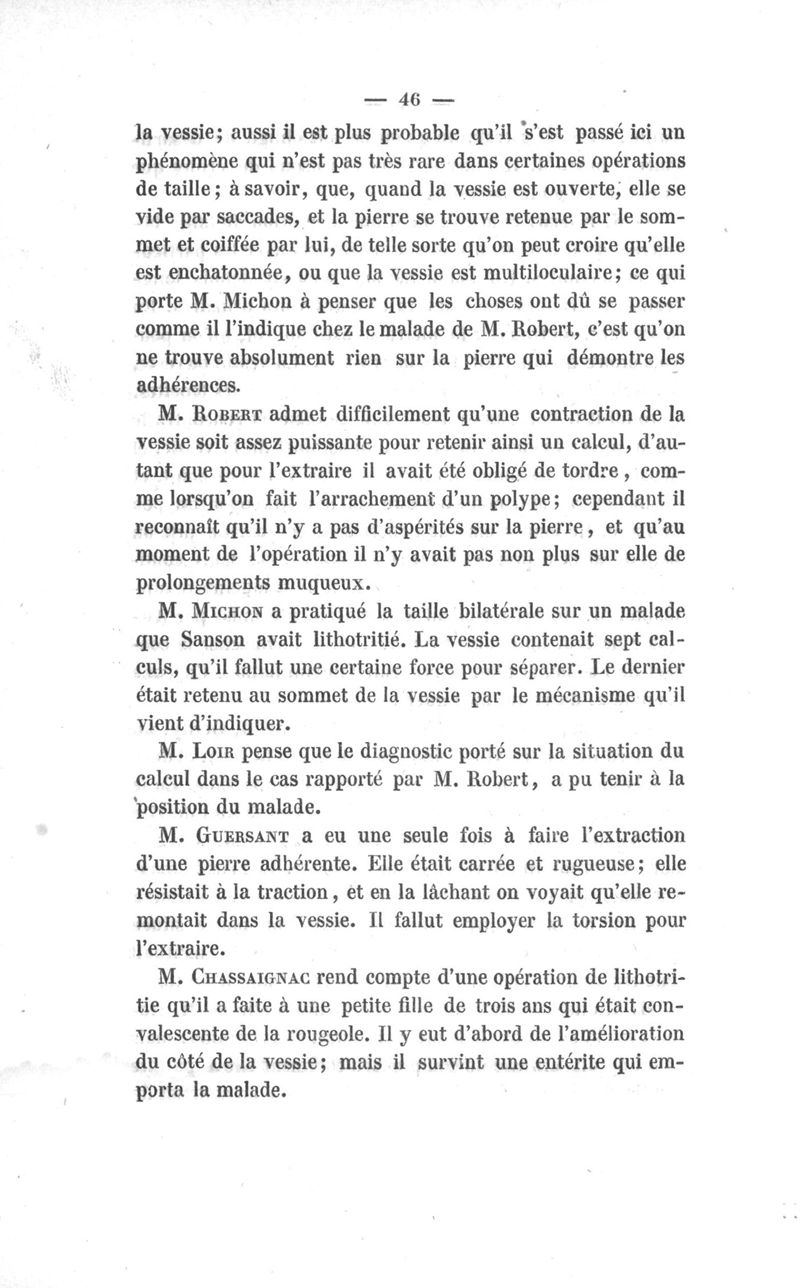 — 46 —

la vessie; aussi il est plus probable qu'il s'est passé ici un phénomène qui n'est pas très rare dans certaines opérations de taille; à savoir, que, quand la vessie est ouverte, elle se vide par saccades, et la pierre se trouve retenue par le sommet et coiffée par lui, de telle sorte qu'on peut croire qu'elle est enchatonnée, ou que la vessie est multiloculaire; ce qui porte M. Michon à penser que les choses ont dû se passer comme il l'indique chez le malade de M. Robert, c'est qu'on ne trouve absolument rien sur la pierre qui démontre les adhérences.

M. Robert admet difficilement qu'une contraction de la vessie soit assez puissante pour retenir ainsi un calcul, d'autant que pour l'extraire il avait été obligé de tordre, comme lorsqu'on fait l'arrachement d'un polype; cependant il reconnaît qu'il n'y a pas d'aspérités sur la pierre, et qu'au moment de l'opération il n'y avait pas non plus sur elle de prolongements muqueux.

M. Michon a pratiqué la taille bilatérale sur un malade que Sanson avait lithotritié. La vessie contenait sept calculs, qu'il fallut une certaine force pour séparer. Le dernier était retenu au sommet de la vessie par le mécanisme qu'il vient d'indiquer.

M. Loir pense que le diagnostic porté sur la situation du calcul dans le cas rapporté par M. Robert, a pu tenir à la position du malade.

M. Guersant a eu une seule fois à faire l'extraction d'une pierre adhérente. Elle était carrée et rugueuse; elle résistait à la traction, et en la lâchant on voyait qu'elle remontait dans la vessie. Il fallut employer la torsion pour l'extraire.

M. Chassaignac rend compte d'une opération de lithotritie qu'il a faite à une petite fille de trois ans qui était convalescente de la rougeole. Il y eut d'abord de l'amélioration du côté de la vessie; mais il survint une entérite qui emporta la malade.